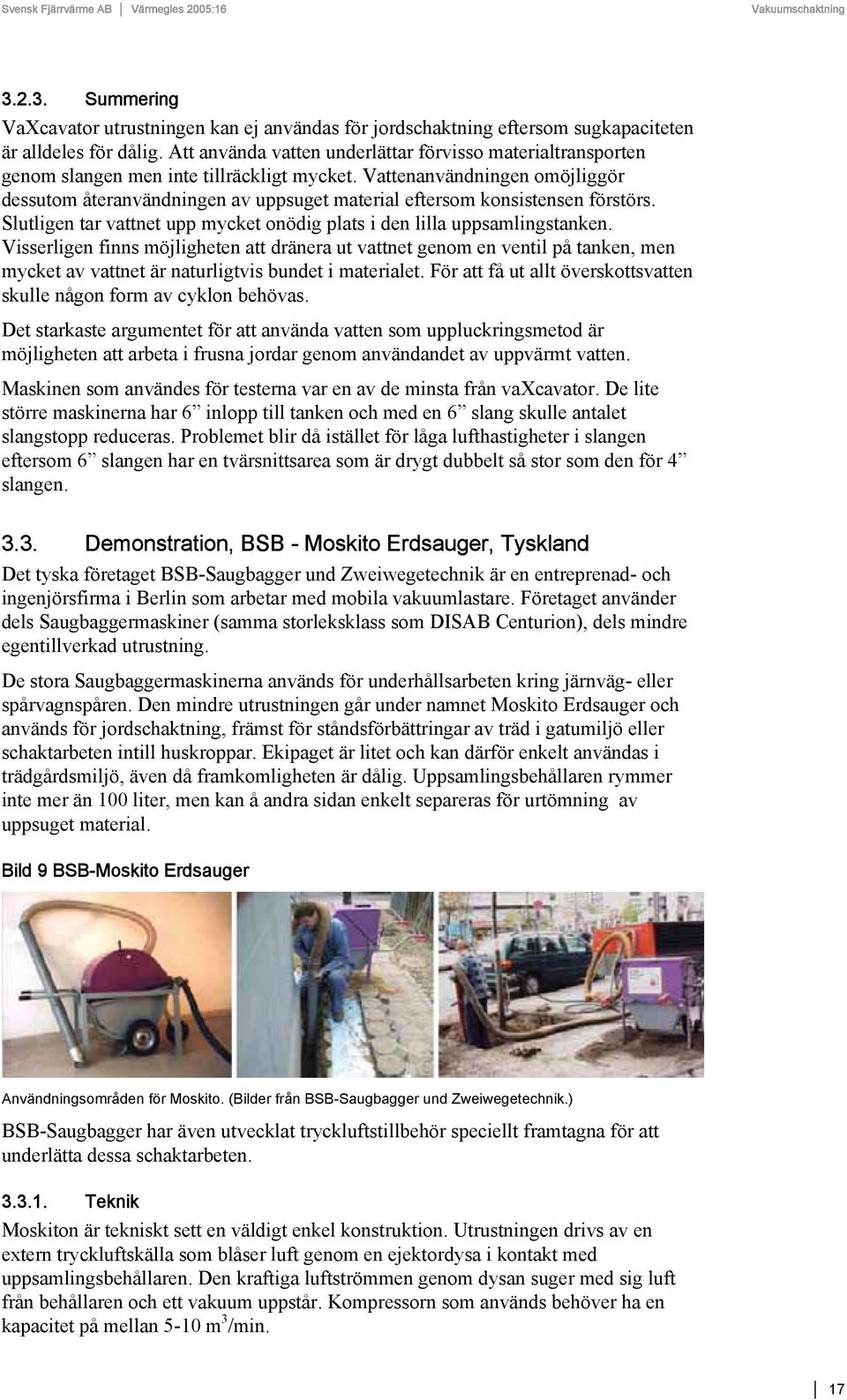 Svensk Fjärrvärme AB | Värmegles 2005:16 Vakuumschaktning

3.2.3. Summering

VaXcavator utrustningen kan ej användas för jordschaktning eftersom sugkapaciteten är alldeles för dålig. Att använda vatten underlättar förvisso materialtransporten genom slangen men inte tillräckligt mycket. Vattenanvändningen omöjliggör dessutom återanvändningen av uppsuget material eftersom konsistensen förstörs. Slutligen tar vattnet upp mycket onödig plats i den lilla uppsamlingstanken. Visserligen finns möjligheten att dränera ut vattnet genom en ventil på tanken, men mycket av vattnet är naturligtvis bundet i materialet. För att få ut allt överskottsvatten skulle någon form av cyklon behövas.

Det starkaste argumentet för att använda vatten som uppluckringsmetod är möjligheten att arbeta i frusna jordar genom användandet av uppvärmt vatten.

Maskinen som användes för testerna var en av de minsta från vaXcavator. De lite större maskinerna har 6” inlopp till tanken och med en 6” slang skulle antalet slangstopp reduceras. Problemet blir då istället för låga lufthastigheter i slangen eftersom 6” slangen har en tvärsnittsarea som är drygt dubbelt så stor som den för 4” slangen.

3.3. Demonstration, BSB - Moskito Erdsauger, Tyskland

Det tyska företaget BSB-Saugbagger und Zweiwegetechnik är en entreprenad- och ingenjörsfirma i Berlin som arbetar med mobila vakuumlastare. Företaget använder dels Saugbaggermaskiner (samma storleksklass som DISAB Centurion), dels mindre egentillverkad utrustning.

De stora Saugbaggermaskinerna används för underhållsarbeten kring järnväg- eller spårvagnspåren. Den mindre utrustningen går under namnet Moskito Erdsauger och används för jordschaktning, främst för ståndsförbättringar av träd i gatumiljö eller schaktarbeten intill huskroppar. Ekipaget är litet och kan därför enkelt användas i trädgårdsmiljö, även då framkomligheten är dålig. Uppsamlingsbehållaren rymmer inte mer än 100 liter, men kan å andra sidan enkelt separeras för urtömning av uppsuget material.

Bild 9 BSB-Moskito Erdsauger

Användningsområden för Moskito. (Bilder från BSB-Saugbagger und Zweiwegetechnik.)

BSB-Saugbagger har även utvecklat tryckluftstillbehör speciellt framtagna för att underlätta dessa schaktarbeten.

3.3.1. Teknik

Moskiton är tekniskt sett en väldigt enkel konstruktion. Utrustningen drivs av en extern tryckluftskälla som blåser luft genom en ejektordysa i kontakt med uppsamlingsbehållaren. Den kraftiga luftströmmen genom dysan suger med sig luft från behållaren och ett vakuum uppstår. Kompressorn som används behöver ha en kapacitet på mellan 5-10 $m^3$/min.

17